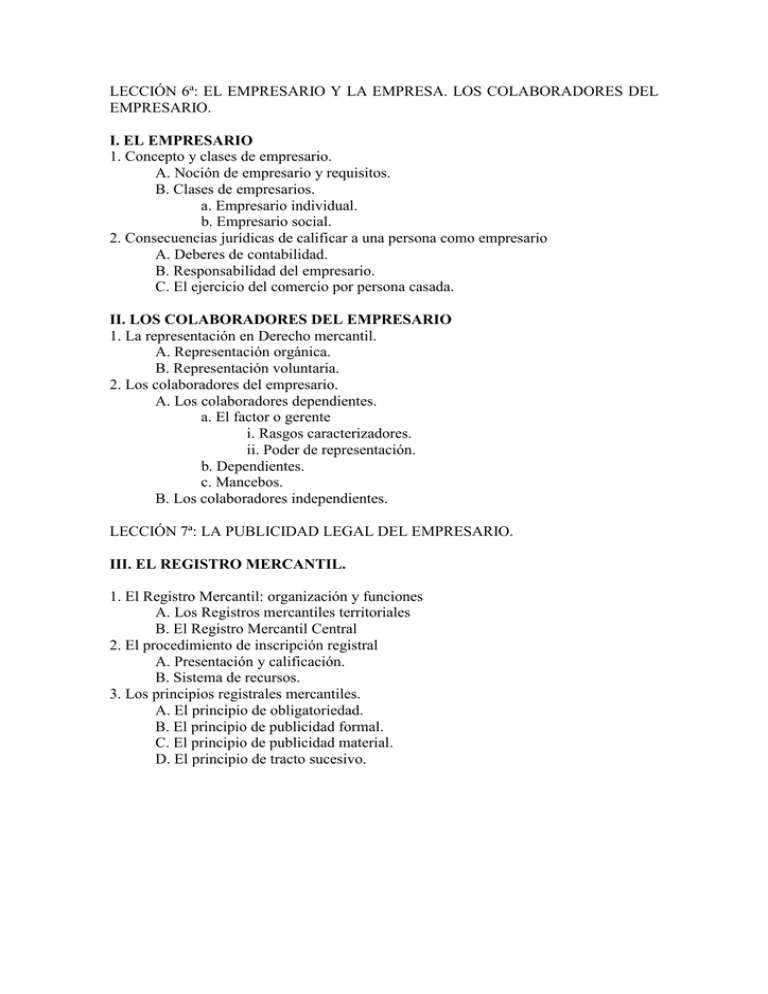 LECCIÓN 6ª: EL EMPRESARIO Y LA EMPRESA. LOS COLABORADORES DEL EMPRESARIO.

I. EL EMPRESARIO
1. Concepto y clases de empresario.
A. Noción de empresario y requisitos.
B. Clases de empresarios.
a. Empresario individual.
b. Empresario social.
2. Consecuencias jurídicas de calificar a una persona como empresario
A. Deberes de contabilidad.
B. Responsabilidad del empresario.
C. El ejercicio del comercio por persona casada.

II. LOS COLABORADORES DEL EMPRESARIO
1. La representación en Derecho mercantil.
A. Representación orgánica.
B. Representación voluntaria.
2. Los colaboradores del empresario.
A. Los colaboradores dependientes.
a. El factor o gerente
i. Rasgos caracterizadores.
ii. Poder de representación.
b. Dependientes.
c. Mancebos.
B. Los colaboradores independientes.

LECCIÓN 7ª: LA PUBLICIDAD LEGAL DEL EMPRESARIO.

III. EL REGISTRO MERCANTIL.

1. El Registro Mercantil: organización y funciones
A. Los Registros mercantiles territoriales
B. El Registro Mercantil Central
2. El procedimiento de inscripción registral
A. Presentación y calificación.
B. Sistema de recursos.
3. Los principios registrales mercantiles.
A. El principio de obligatoriedad.
B. El principio de publicidad formal.
C. El principio de publicidad material.
D. El principio de tracto sucesivo.